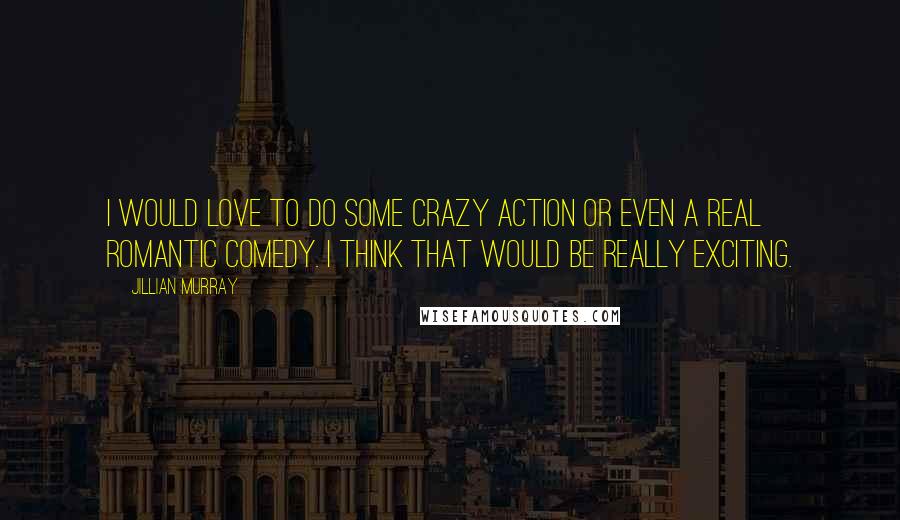 I WOULD LOVE TO DO SOME CRAZY ACTION OR EVEN A REAL ROMANTIC COMEDY. I THINK THAT WOULD BE REALLY EXCITING.

JILLIAN MURRAY

WISEFAMOUSQUOTES.COM